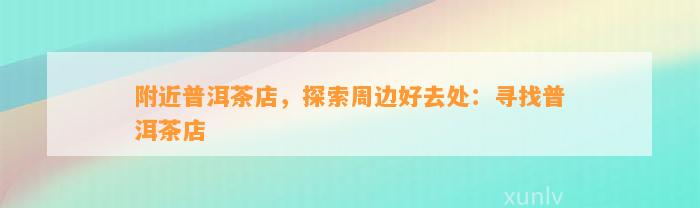 附近普洱茶店，探索周边好去处：寻找普洱茶店

xunlv